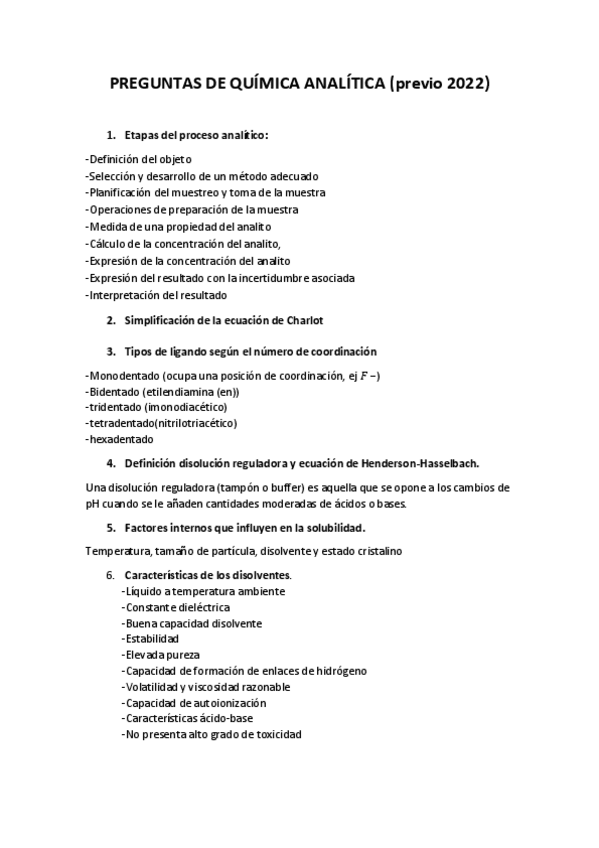 PREGUNTAS DE QUÍMICA ANALÍTICA (previo 2022)

1. Etapas del proceso analítico:

-Definición del objeto
-Selección y desarrollo de un método adecuado
-Planificación del muestreo y toma de la muestra
-Operaciones de preparación de la muestra
-Medida de una propiedad del analito
-Cálculo de la concentración del analito,
-Expresión de la concentración del analito
-Expresión del resultado con la incertidumbre asociada
-Interpretación del resultado

2. Simplificación de la ecuación de Charlot

3. Tipos de ligando según el número de coordinación

-Monodentado (ocupa una posición de coordinación, ej $F-$)
-Bidentado (etilendiamina (en))
-tridentado (imonodiacético)
-tetradentado(nitrilotriacético)
-hexadentado

4. Definición disolución reguladora y ecuación de Henderson-Hasselbach.

Una disolución reguladora (tampón o buffer) es aquella que se opone a los cambios de pH cuando se le añaden cantidades moderadas de ácidos o bases.

5. Factores internos que influyen en la solubilidad.

Temperatura, tamaño de partícula, disolvente y estado cristalino

6. Características de los disolventes.
-Líquido a temperatura ambiente
-Constante dieléctrica
-Buena capacidad disolvente
-Estabilidad
-Elevada pureza
-Capacidad de formación de enlaces de hidrógeno
-Volatilidad y viscosidad razonable
-Capacidad de autoionización
-Características ácido-base
-No presenta alto grado de toxicidad